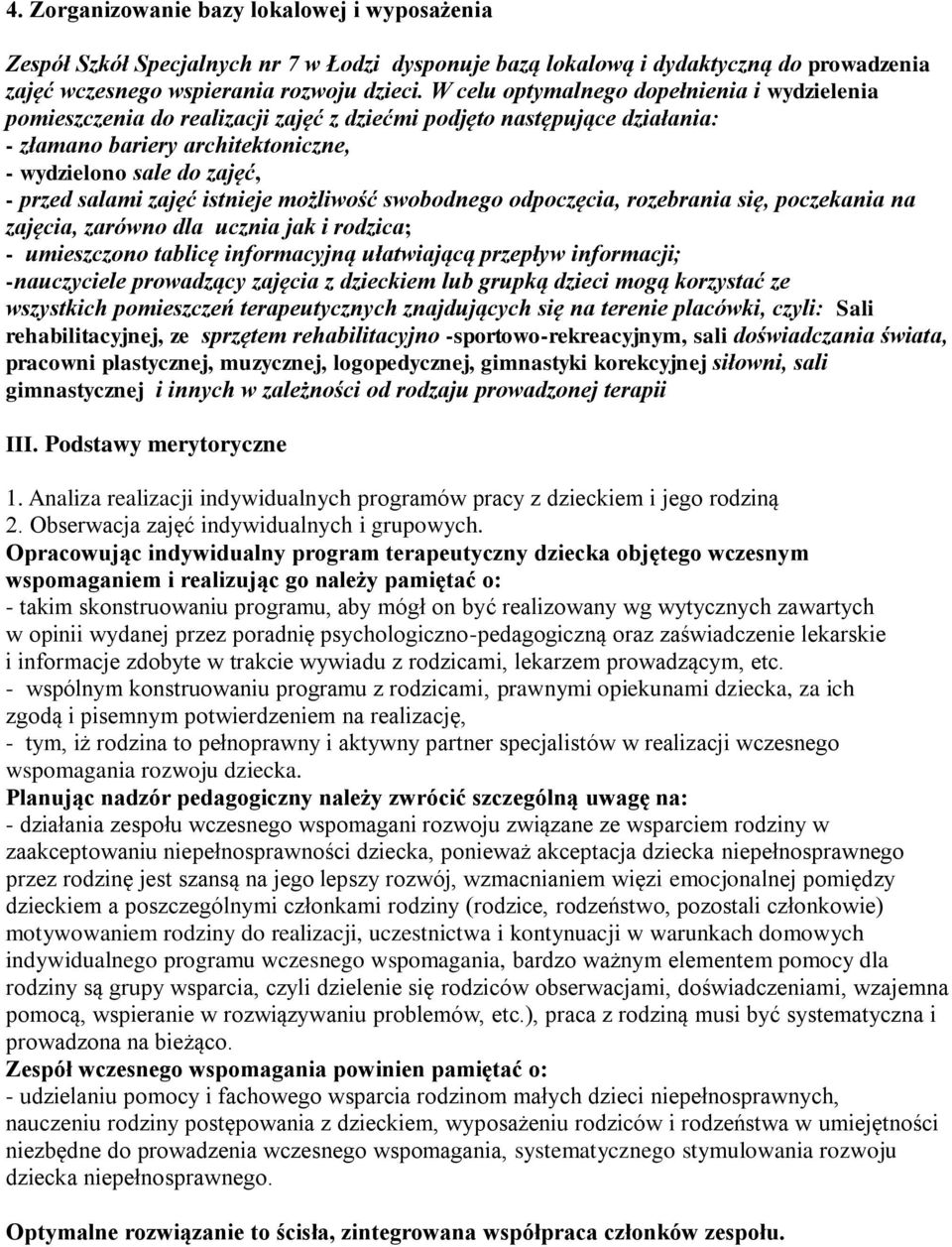 4. Zorganizowanie bazy lokalowej i wyposażenia

Zespół Szkół Specjalnych nr 7 w Łodzi dysponuje bazą lokalową i dydaktyczną do prowadzenia zajęć wczesnego wspierania rozwoju dzieci. W celu optymalnego dopełnienia i wydzielenia pomieszczenia do realizacji zajęć z dziećmi podjęto następujące działania:
- złamano bariery architektoniczne,
- wydzielono sale do zajęć,
- przed salami zajęć istnieje możliwość swobodnego odpoczęcia, rozebrania się, poczekania na zajęcia, zarówno dla ucznia jak i rodzica;
- umieszczono tablicę informacyjną ułatwiającą przepływ informacji;
-nauczyciele prowadzący zajęcia z dzieckiem lub grupką dzieci mogą korzystać ze wszystkich pomieszczeń terapeutycznych znajdujących się na terenie placówki, czyli: Sali rehabilitacyjnej, ze sprzętem rehabilitacyjno -sportowo-rekreacyjnym, sali doświadczania świata, pracowni plastycznej, muzycznej, logopedycznej, gimnastyki korekcyjnej siłowni, sali gimnastycznej i innych w zależności od rodzaju prowadzonej terapii

III. Podstawy merytoryczne

1. Analiza realizacji indywidualnych programów pracy z dzieckiem i jego rodziną
2. Obserwacja zajęć indywidualnych i grupowych.
Opracowując indywidualny program terapeutyczny dziecka objętego wczesnym wspomaganiem i realizując go należy pamiętać o:
- takim skonstruowaniu programu, aby mógł on być realizowany wg wytycznych zawartych w opinii wydanej przez poradnię psychologiczno-pedagogiczną oraz zaświadczenie lekarskie i informacje zdobyte w trakcie wywiadu z rodzicami, lekarzem prowadzącym, etc.
- wspólnym konstruowaniu programu z rodzicami, prawnymi opiekunami dziecka, za ich zgodą i pisemnym potwierdzeniem na realizację,
- tym, iż rodzina to pełnoprawny i aktywny partner specjalistów w realizacji wczesnego wspomagania rozwoju dziecka.
Planując nadzór pedagogiczny należy zwrócić szczególną uwagę na:
- działania zespołu wczesnego wspomagani rozwoju związane ze wsparciem rodziny w zaakceptowaniu niepełnosprawności dziecka, ponieważ akceptacja dziecka niepełnosprawnego przez rodzinę jest szansą na jego lepszy rozwój, wzmacnianiem więzi emocjonalnej pomiędzy dzieckiem a poszczególnymi członkami rodziny (rodzice, rodzeństwo, pozostali członkowie) motywowaniem rodziny do realizacji, uczestnictwa i kontynuacji w warunkach domowych indywidualnego programu wczesnego wspomagania, bardzo ważnym elementem pomocy dla rodziny są grupy wsparcia, czyli dzielenie się rodziców obserwacjami, doświadczeniami, wzajemna pomocą, wspieranie w rozwiązywaniu problemów, etc.), praca z rodziną musi być systematyczna i prowadzona na bieżąco.
Zespół wczesnego wspomagania powinien pamiętać o:
- udzielaniu pomocy i fachowego wsparcia rodzinom małych dzieci niepełnosprawnych, nauczeniu rodziny postępowania z dzieckiem, wyposażeniu rodziców i rodzeństwa w umiejętności niezbędne do prowadzenia wczesnego wspomagania, systematycznego stymulowania rozwoju dziecka niepełnosprawnego.

Optymalne rozwiązanie to ścisła, zintegrowana współpraca członków zespołu.